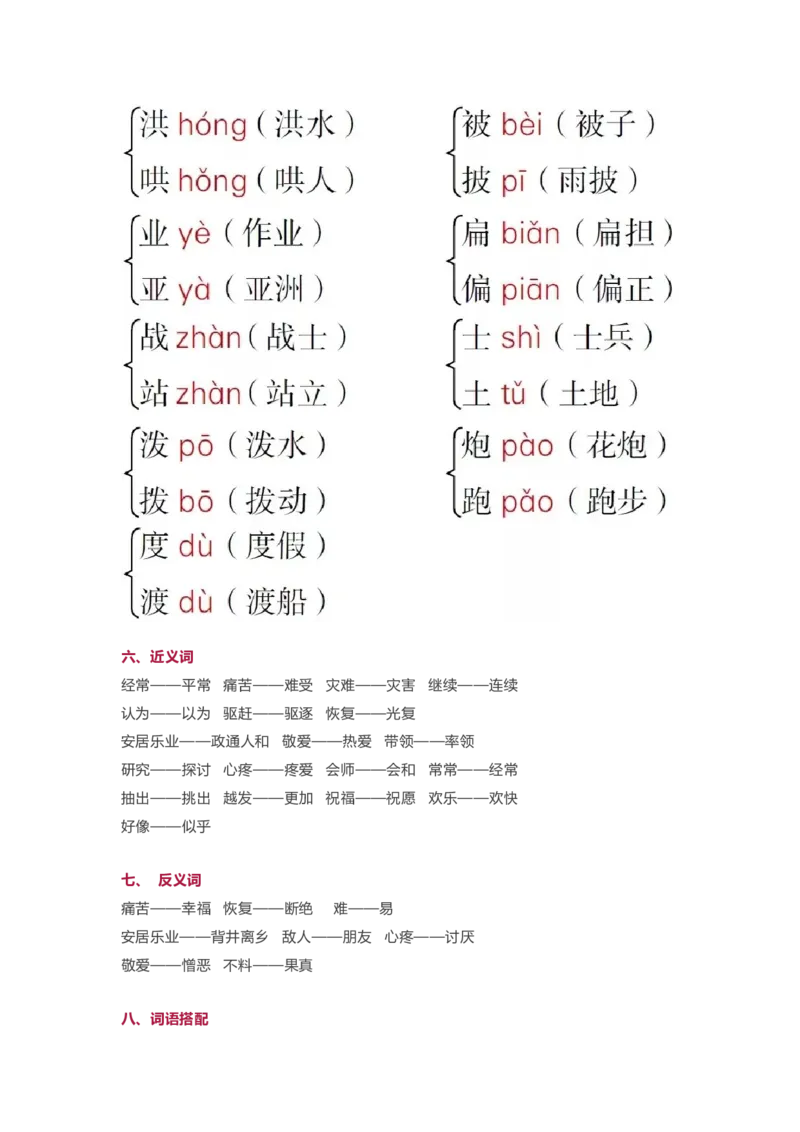 洪 hóng（洪水）
哄 hǒng（哄人）

业 yè（作业）
亚 yà（亚洲）

战 zhàn（战士）
站 zhàn（站立）

泼 pō（泼水）
拨 bō（拨动）

度 dù（度假）
渡 dù（渡船）

被 bèi（被子）
披 pī（雨披）

扁 biǎn（扁担）
偏 piān（偏正）

士 shì（士兵）
土 tǔ（土地）

炮 pào（花炮）
跑 pǎo（跑步）

六、近义词

经常——平常　痛苦——难受　灾难——灾害　继续——连续
认为——以为　驱赶——驱逐　恢复——光复
安居乐业——政通人和　敬爱——热爱　带领——率领
研究——探讨　心疼——疼爱　会师——会和　常常——经常
抽出——挑出　越发——更加　祝福——祝愿　欢乐——欢快
好像——似乎

七、 反义词

痛苦——幸福　恢复——断绝　难——易
安居乐业——背井离乡　敌人——朋友　心疼——讨厌
敬爱——憎恶　不料——果真

八、词语搭配